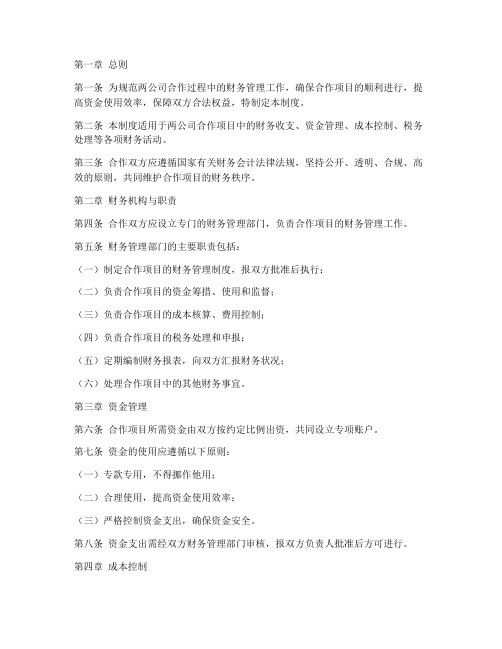 第一章 总则

第一条 为规范两公司合作过程中的财务管理工作，确保合作项目的顺利进行，提高资金使用效率，保障双方合法权益，特制定本制度。

第二条 本制度适用于两公司合作项目中的财务收支、资金管理、成本控制、税务处理等各项财务活动。

第三条 合作双方应遵循国家有关财务会计法律法规，坚持公开、透明、合规、高效的原则，共同维护合作项目的财务秩序。

第二章 财务机构与职责

第四条 合作双方应设立专门的财务管理部门，负责合作项目的财务管理工作。

第五条 财务管理部门的主要职责包括：

（一）制定合作项目的财务管理制度，报双方批准后执行；

（二）负责合作项目的资金筹措、使用和监督；

（三）负责合作项目的成本核算、费用控制；

（四）负责合作项目的税务处理和申报；

（五）定期编制财务报表，向双方汇报财务状况；

（六）处理合作项目中的其他财务事宜。

第三章 资金管理

第六条 合作项目所需资金由双方按约定比例出资，共同设立专项账户。

第七条 资金的使用应遵循以下原则：

（一）专款专用，不得挪作他用；

（二）合理使用，提高资金使用效率；

（三）严格控制资金支出，确保资金安全。

第八条 资金支出需经双方财务管理部门审核，报双方负责人批准后方可进行。

第四章 成本控制